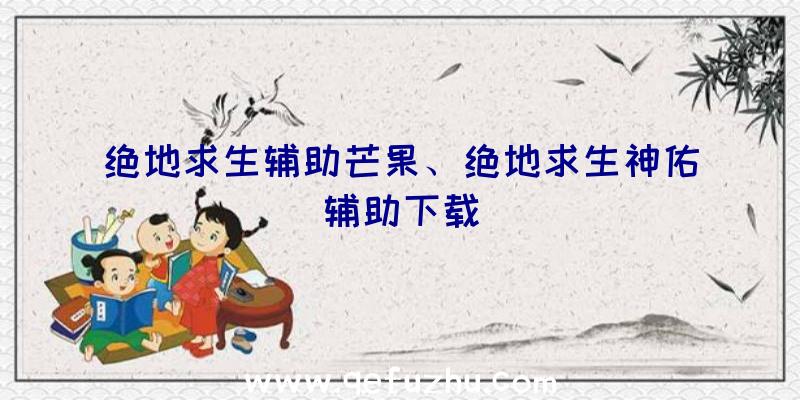 绝地求生辅助芒果、绝地求生神佑辅助下载

www.qefuzhu.com